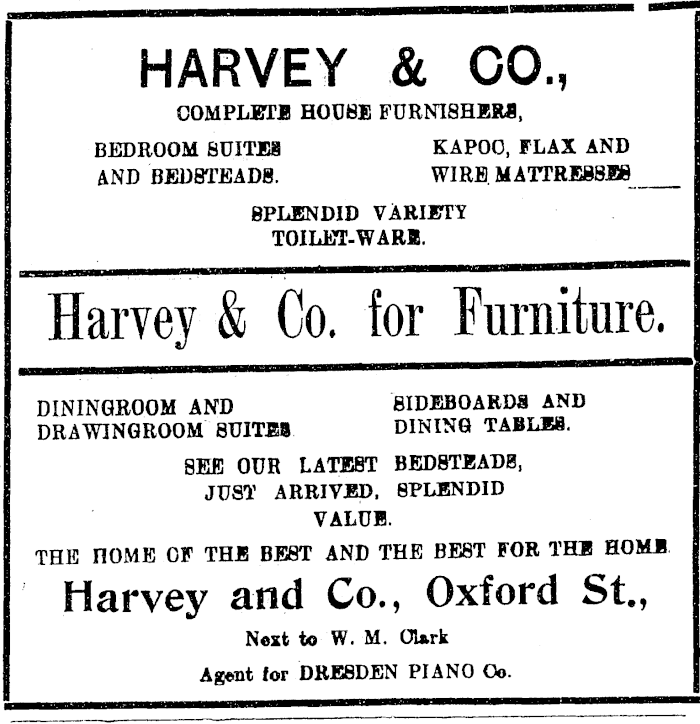 HARVEY & CO.,

COMPLETE HOUSE FURNISHERS,

BEDROOM SUITES AND BEDSTEADS.

KAPOC, FLAX AND WIRE MATTRESSES

SPLENDID VARIETY TOILET-WARE.

Harvey & Co. for Furniture.

DININGROOM AND DRAWINGROOM SUITES

SIDEBOARDS AND DINING TABLES.

SEE OUR LATEST BEDSTEADS, JUST ARRIVED, SPLENDID VALUE.

THE HOME OF THE BEST AND THE BEST FOR THE HOME

Harvey and Co., Oxford St.,

Next to W. M. Clark

Agent for DRESDEN PIANO Co.